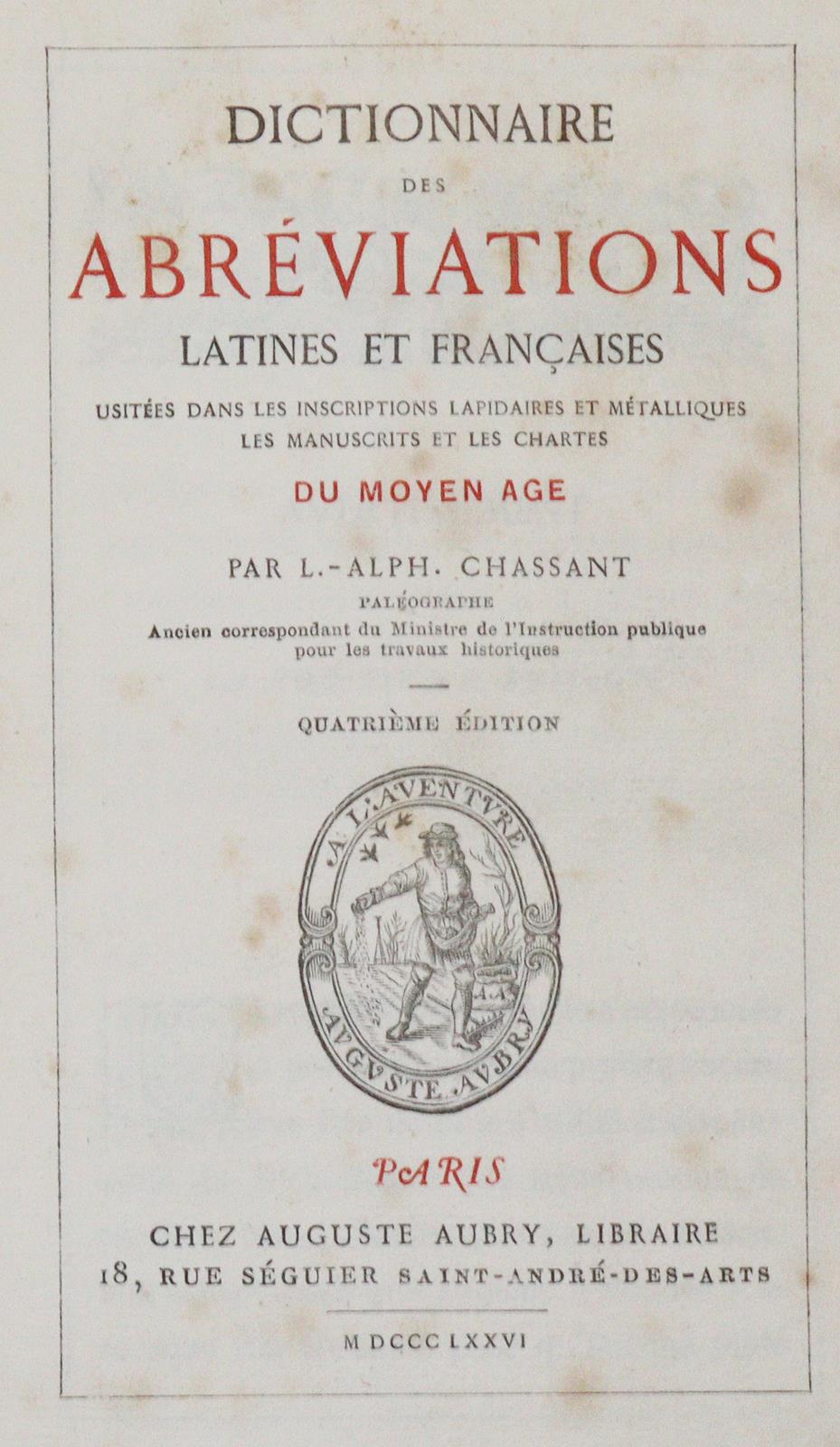 DICTIONNAIRE

DES

ABRÉVIATIONS

LATINES ET FRANÇAISES

USITÉES DANS LES INSCRIPTIONS LAPIDAIRES ET MÉTALLIQUES LES MANUSCRITS ET LES CHARTES

DU MOYEN AGE

PAR L.-ALPH. CHASSANT

PALÉOGRAPHE

Ancien correspondant du Ministre de l'Instruction publique pour les travaux historiques

QUATRIÈME ÉDITION

A L'AVENTVRE

AVGVSTE. AVBRY

PARIS

CHEZ AUGUSTE AUBRY, LIBRAIRE
18, RUE SÉGUIER SAINT-ANDRÉ-DES-ARTS

M DCCC LXXVI